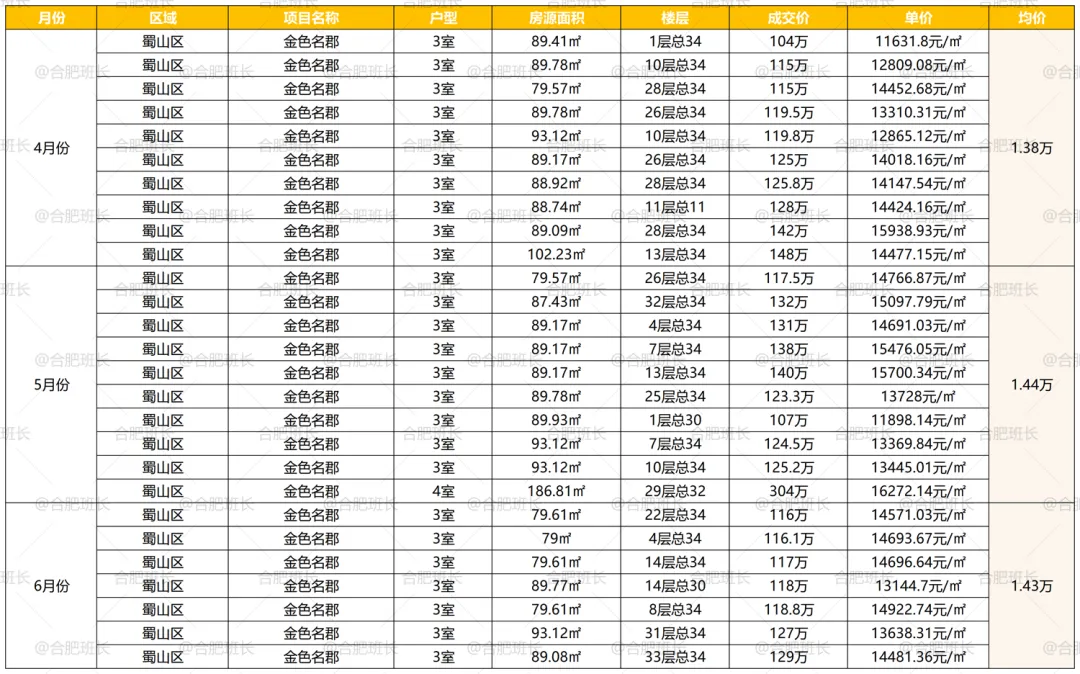 | 月份 | 区域 | 项目名称 | 户型 | 房源面积 | 楼层 | 成交价 | 单价 | 均价 |
|---|---|---|---|---|---|---|---|---|
| 4月份 | 蜀山区 | 金色名郡 | 3室 | 89.41㎡ | 1层总34 | 104万 | 11631.8元/㎡ | 1.38万 |
| | 蜀山区 | 金色名郡 | 3室 | 89.78㎡ | 10层总34 | 115万 | 12809.08元/㎡ | |
| | 蜀山区 | 金色名郡 | 3室 | 79.57㎡ | 28层总34 | 115万 | 14452.68元/㎡ | |
| | 蜀山区 | 金色名郡 | 3室 | 89.78㎡ | 26层总34 | 119.5万 | 13310.31元/㎡ | |
| | 蜀山区 | 金色名郡 | 3室 | 93.12㎡ | 10层总34 | 119.8万 | 12865.12元/㎡ | |
| | 蜀山区 | 金色名郡 | 3室 | 89.17㎡ | 26层总34 | 125万 | 14018.16元/㎡ | |
| | 蜀山区 | 金色名郡 | 3室 | 88.92㎡ | 28层总34 | 125.8万 | 14147.54元/㎡ | |
| | 蜀山区 | 金色名郡 | 3室 | 88.74㎡ | 11层总11 | 128万 | 14424.16元/㎡ | |
| | 蜀山区 | 金色名郡 | 3室 | 89.09㎡ | 28层总34 | 142万 | 15938.93元/㎡ | |
| | 蜀山区 | 金色名郡 | 3室 | 102.23㎡ | 13层总34 | 148万 | 14477.15元/㎡ | |
| 5月份 | 蜀山区 | 金色名郡 | 3室 | 79.57㎡ | 26层总34 | 117.5万 | 14766.87元/㎡ | 1.44万 |
| | 蜀山区 | 金色名郡 | 3室 | 87.43㎡ | 32层总34 | 132万 | 15097.79元/㎡ | |
| | 蜀山区 | 金色名郡 | 3室 | 89.17㎡ | 4层总34 | 131万 | 14691.03元/㎡ | |
| | 蜀山区 | 金色名郡 | 3室 | 89.17㎡ | 7层总34 | 138万 | 15476.05元/㎡ | |
| | 蜀山区 | 金色名郡 | 3室 | 89.17㎡ | 13层总34 | 140万 | 15700.34元/㎡ | |
| | 蜀山区 | 金色名郡 | 3室 | 89.78㎡ | 25层总34 | 123.3万 | 13728元/㎡ | |
| | 蜀山区 | 金色名郡 | 3室 | 89.93㎡ | 1层总30 | 107万 | 11898.14元/㎡ | |
| | 蜀山区 | 金色名郡 | 3室 | 93.12㎡ | 7层总34 | 124.5万 | 13369.84元/㎡ | |
| | 蜀山区 | 金色名郡 | 3室 | 93.12㎡ | 10层总34 | 125.2万 | 13445.01元/㎡ | |
| | 蜀山区 | 金色名郡 | 4室 | 186.81㎡ | 29层总32 | 304万 | 16272.14元/㎡ | |
| 6月份 | 蜀山区 | 金色名郡 | 3室 | 79.61㎡ | 22层总34 | 116万 | 14571.03元/㎡ | 1.43万 |
| | 蜀山区 | 金色名郡 | 3室 | 79㎡ | 4层总34 | 116.1万 | 14693.67元/㎡ | |
| | 蜀山区 | 金色名郡 | 3室 | 79.61㎡ | 14层总34 | 117万 | 14696.64元/㎡ | |
| | 蜀山区 | 金色名郡 | 3室 | 89.77㎡ | 14层总30 | 118万 | 13144.7元/㎡ | |
| | 蜀山区 | 金色名郡 | 3室 | 79.61㎡ | 8层总34 | 118.8万 | 14922.74元/㎡ | |
| | 蜀山区 | 金色名郡 | 3室 | 93.12㎡ | 31层总34 | 127万 | 13638.31元/㎡ | |
| | 蜀山区 | 金色名郡 | 3室 | 89.08㎡ | 33层总34 | 129万 | 14481.36元/㎡ | |

@合肥班长